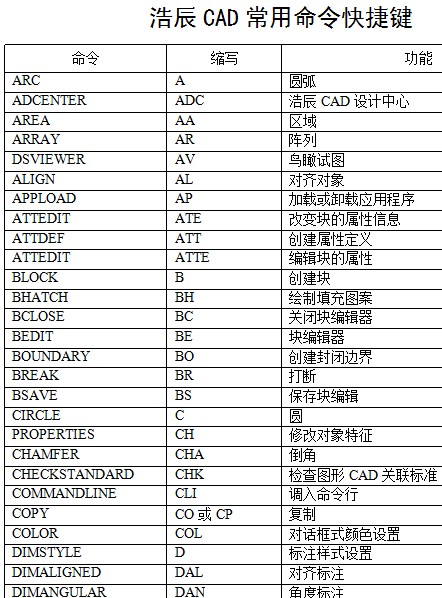 浩辰 CAD 常用命令快捷键

| 命令 | 缩写 | 功能 |
|---|---|---|
| ARC | A | 圆弧 |
| ADCENTER | ADC | 浩辰 CAD 设计中心 |
| AREA | AA | 区域 |
| ARRAY | AR | 阵列 |
| DSVIEWER | AV | 鸟瞰试图 |
| ALIGN | AL | 对齐对象 |
| APPLOAD | AP | 加载或卸载应用程序 |
| ATTEDIT | ATE | 改变块的属性信息 |
| ATTDEF | ATT | 创建属性定义 |
| ATTEDIT | ATTE | 编辑块的属性 |
| BLOCK | B | 创建块 |
| BHATCH | BH | 绘制填充图案 |
| BCLOSE | BC | 关闭块编辑器 |
| BEDIT | BE | 块编辑器 |
| BOUNDARY | BO | 创建封闭边界 |
| BREAK | BR | 打断 |
| BSAVE | BS | 保存块编辑 |
| CIRCLE | C | 圆 |
| PROPERTIES | CH | 修改对象特征 |
| CHAMFER | CHA | 倒角 |
| CHECKSTANDARD | CHK | 检查图形 CAD 关联标准 |
| COMMANDLINE | CLI | 调入命令行 |
| COPY | CO 或 CP | 复制 |
| COLOR | COL | 对话框式颜色设置 |
| DIMSTYLE | D | 标注样式设置 |
| DIMALIGNED | DAL | 对齐标注 |
| DIMANGULAR | DAN | 角度标注 |